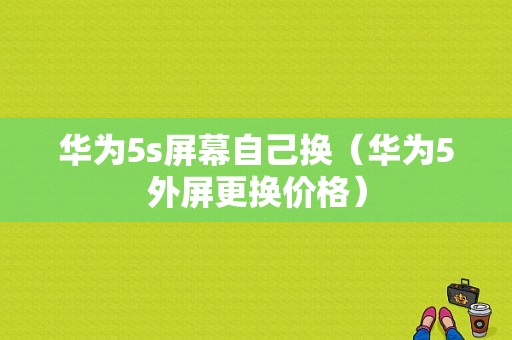 华为5s屏幕自己换（华为5外屏更换价格）